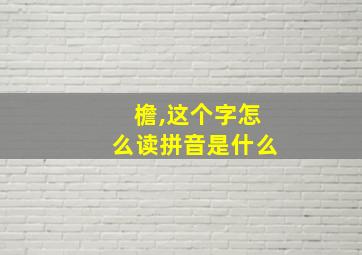 檐,这个字怎么读拼音是什么